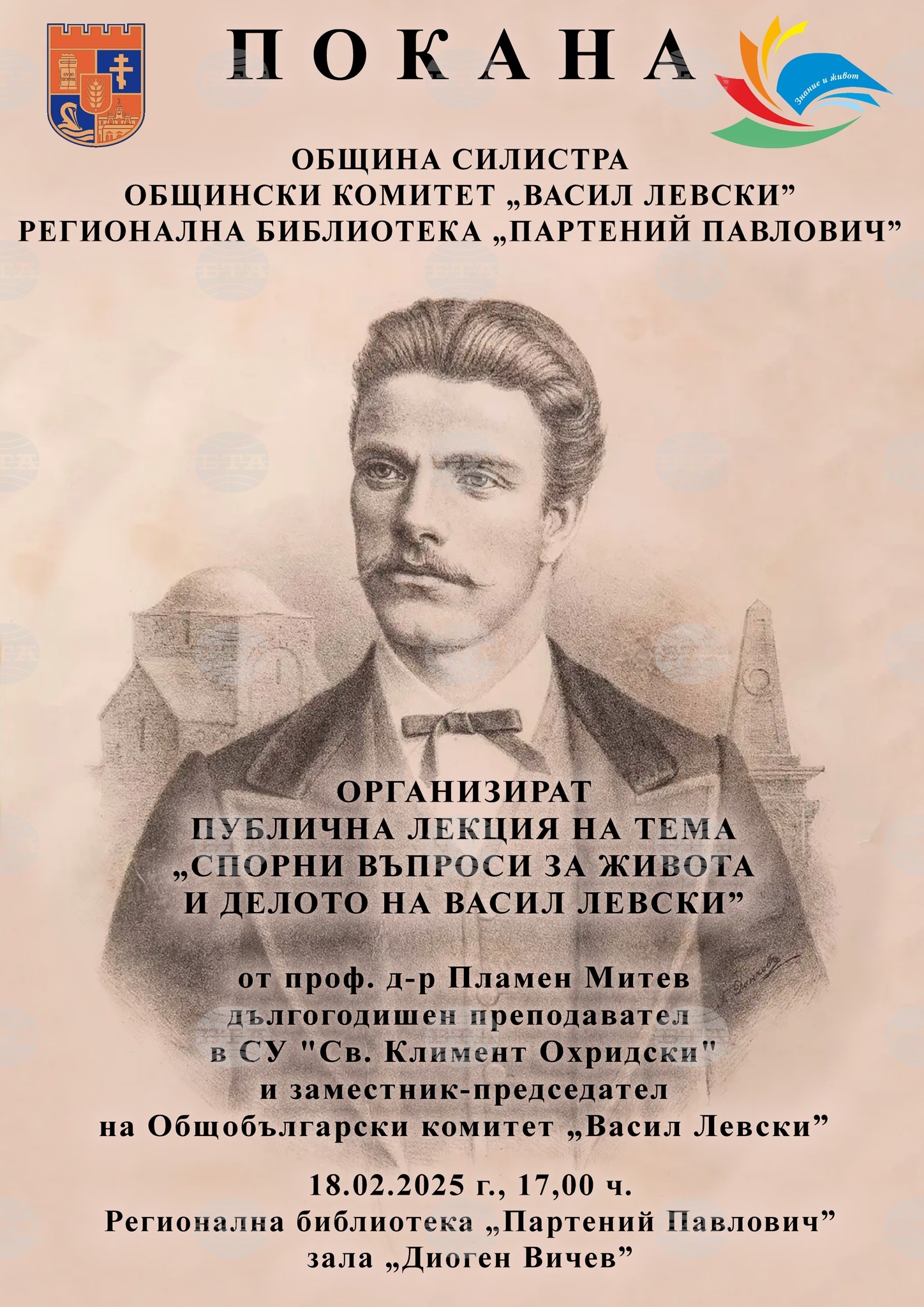 ПОКАНА

Знание и живот

ОБЩИНА СИЛИСТРА
ОБЩИНСКИ КОМИТЕТ „ВАСИЛ ЛЕВСКИ”
РЕГИОНАЛНА БИБЛИОТЕКА „ПАРТЕНИЙ ПАВЛОВИЧ”

ОРГАНИЗИРАТ
ПУБЛИЧНА ЛЕКЦИЯ НА ТЕМА
„СПОРНИ ВЪПРОСИ ЗА ЖИВОТА И ДЕЛОТО НА ВАСИЛ ЛЕВСКИ”

от проф. д-р Пламен Митев
дългогодишен преподавател
в СУ "Св. Климент Охридски"
и заместник-председател
на Общобългарски комитет „Васил Левски”

18.02.2025 г., 17,00 ч.
Регионална библиотека „Партений Павлович”
зала „Диоген Вичев”